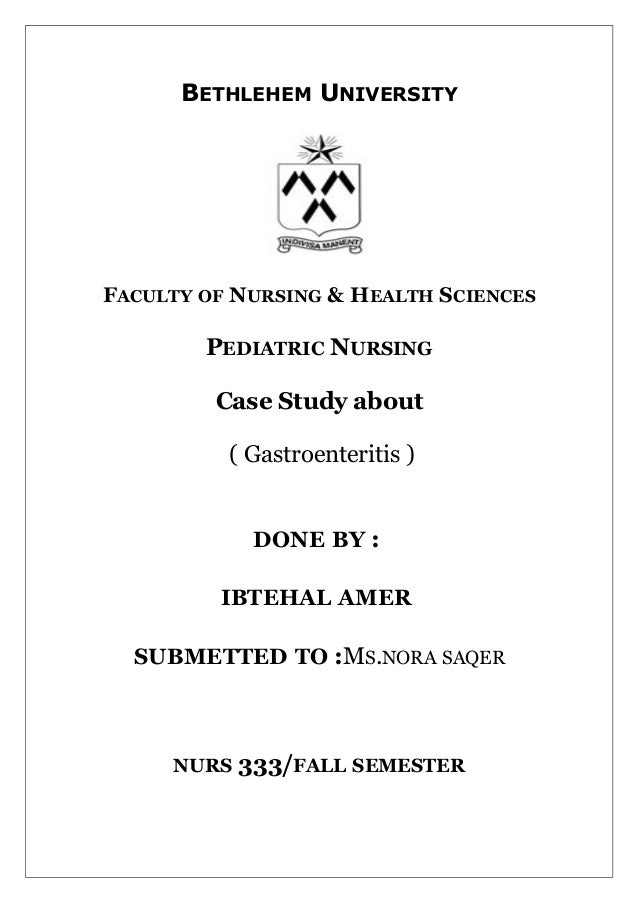 BETHLEHEM UNIVERSITY

INDIVISA MANENT

FACULTY OF NURSING & HEALTH SCIENCES

PEDIATRIC NURSING

Case Study about

( Gastroenteritis )

DONE BY :

IBTEHAL AMER

SUBMETTED TO :MS.NORA SAQER

NURS 333/FALL SEMESTER